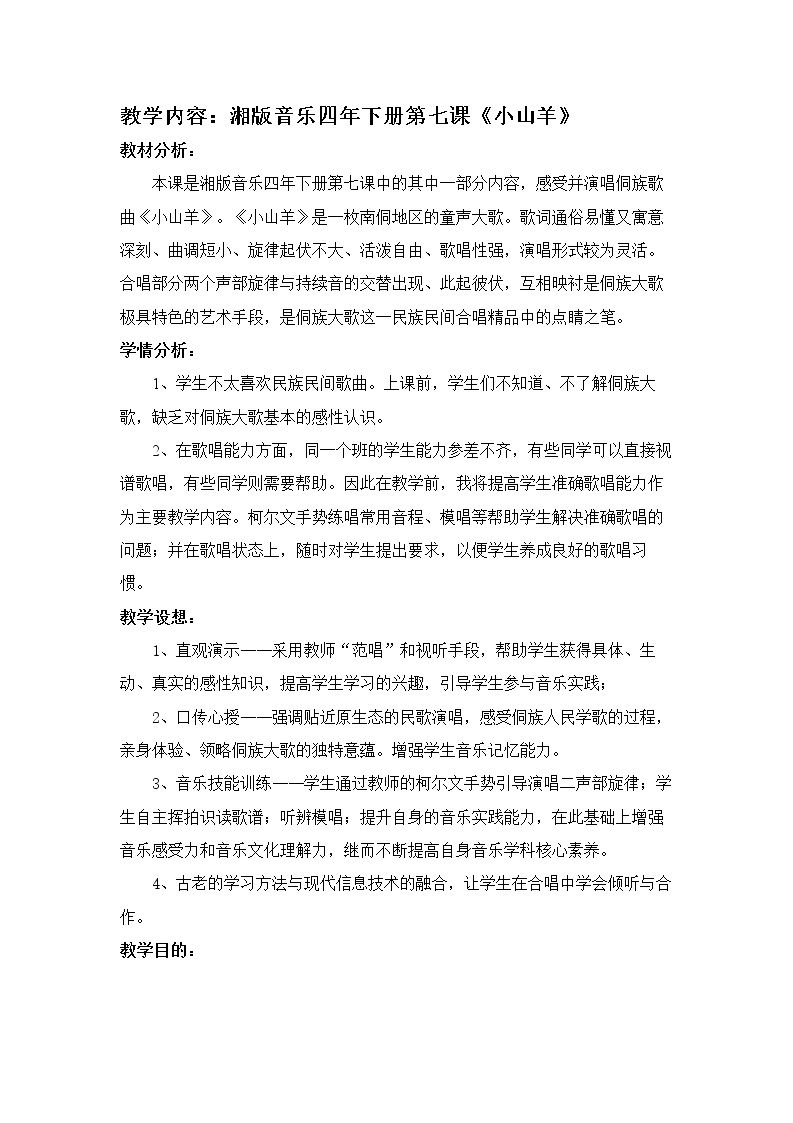 教学内容：湘版音乐四年下册第七课《小山羊》

教材分析：

本课是湘版音乐四年下册第七课中的其中一部分内容，感受并演唱侗族歌曲《小山羊》。《小山羊》是一枚南侗地区的童声大歌。歌词通俗易懂又寓意深刻、曲调短小、旋律起伏不大、活泼自由、歌唱性强，演唱形式较为灵活。合唱部分两个声部旋律与持续音的交替出现、此起彼伏，互相映衬是侗族大歌极具特色的艺术手段，是侗族大歌这一民族民间合唱精品中的点睛之笔。

学情分析：

1、学生不太喜欢民族民间歌曲。上课前，学生们不知道、不了解侗族大歌，缺乏对侗族大歌基本的感性认识。

2、在歌唱能力方面，同一个班的学生能力参差不齐，有些同学可以直接视谱歌唱，有些同学则需要帮助。因此在教学前，我将提高学生准确歌唱能力作为主要教学内容。柯尔文手势练唱常用音程、模唱等帮助学生解决准确歌唱的问题；并在歌唱状态上，随时对学生提出要求，以便学生养成良好的歌唱习惯。

教学设想：

1、直观演示——采用教师“范唱”和视听手段，帮助学生获得具体、生动、真实的感性知识，提高学生学习的兴趣，引导学生参与音乐实践；

2、口传心授——强调贴近原生态的民歌演唱，感受侗族人民学歌的过程，亲身体验、领略侗族大歌的独特意蕴。增强学生音乐记忆能力。

3、音乐技能训练——学生通过教师的柯尔文手势引导演唱二声部旋律；学生自主挥拍识读歌谱；听辨模唱；提升自身的音乐实践能力，在此基础上增强音乐感受力和音乐文化理解力，继而不断提高自身音乐学科核心素养。

4、古老的学习方法与现代信息技术的融合，让学生在合唱中学会倾听与合作。

教学目的：